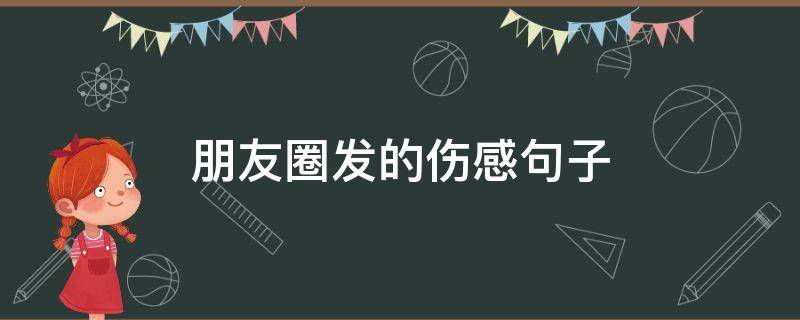 朋友圈发的伤感句子